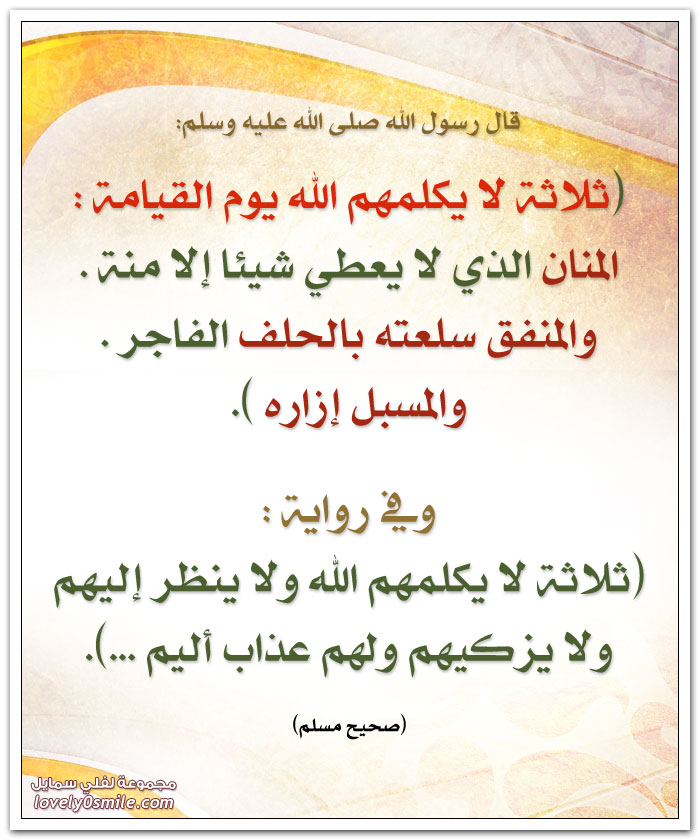 قال رسول الله صلى الله عليه وسلم:

(ثلاثة لا يكلمهم الله يوم القيامة :
المنان الذي لا يعطي شيئا إلا منة .
والمنفق سلعته بالحلف الفاجر .
والمسبل إزاره ).

وفي رواية :
(ثلاثة لا يكلمهم الله ولا ينظر إليهم
ولا يزكيهم ولهم عذاب أليم ...).

(صحيح مسلم)

مجموعة لفلي سمايل
lovely0smile.com